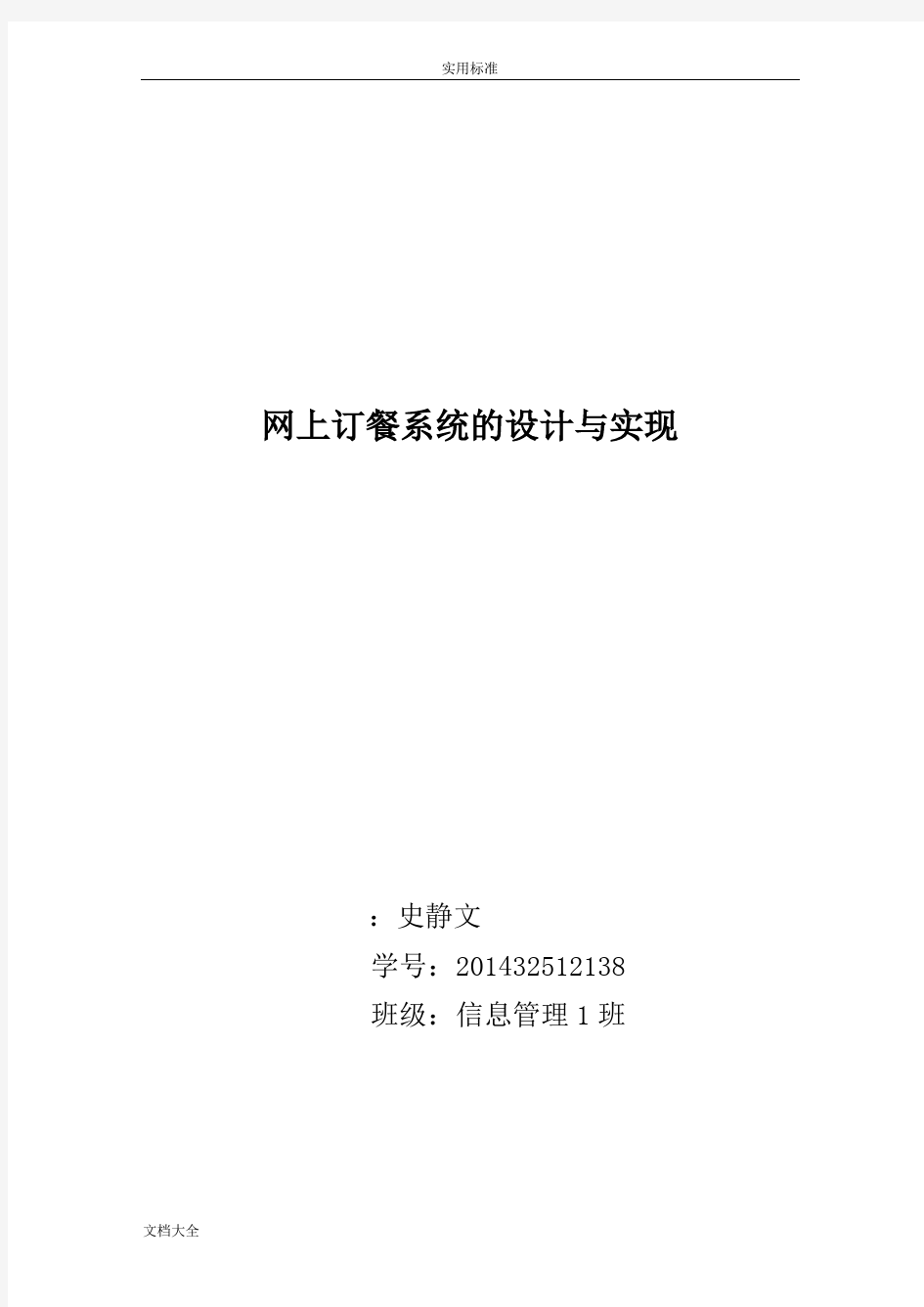 实用标准

网上订餐系统的设计与实现

：史静文
学号：201432512138
班级：信息管理 1 班

文档大全